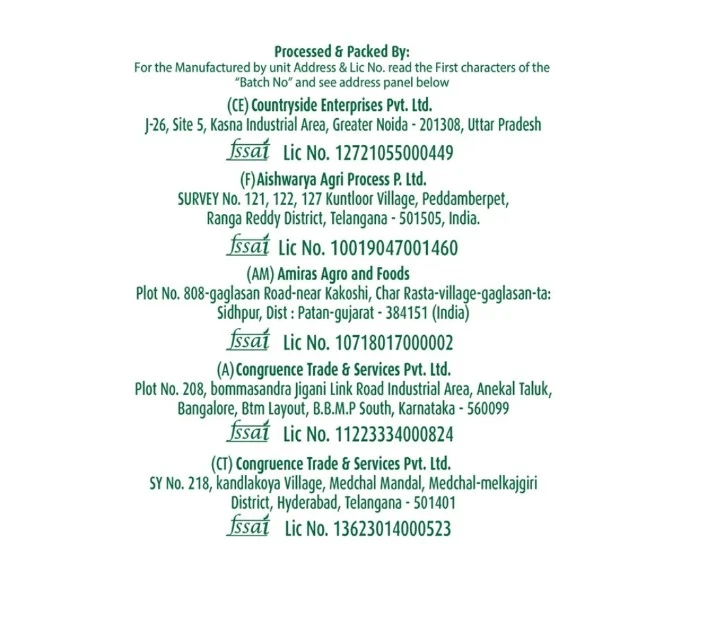 Processed & Packed By:
For the Manufactured by unit Address & Lic No. read the First characters of the "Batch No" and see address panel below

(CE) Countryside Enterprises Pvt. Ltd.
J-26, Site 5, Kasna Industrial Area, Greater Noida - 201308, Uttar Pradesh

fssai Lic No. 12721055000449

(F) Aishwarya Agri Process P. Ltd.
SURVEY No. 121, 122, 127 Kuntloor Village, Peddamberpet, Ranga Reddy District, Telangana - 501505, India.

fssai Lic No. 10019047001460

(AM) Amiras Agro and Foods
Plot No. 808-gaglasan Road-near Kakoshi, Char Rasta-village-gaglasan-ta: Sidhpur, Dist : Patan-gujarat - 384151 (India)

fssai Lic No. 10718017000002

(A) Congruence Trade & Services Pvt. Ltd.
Plot No. 208, bommasandra Jigani Link Road Industrial Area, Anekal Taluk, Bangalore, Btm Layout, B.B.M.P South, Karnataka - 560099

fssai Lic No. 11223334000824

(CT) Congruence Trade & Services Pvt. Ltd.
SY No. 218, kandlakoya Village, Medchal Mandal, Medchal-melkajgiri District, Hyderabad, Telangana - 501401

fssai Lic No. 13623014000523